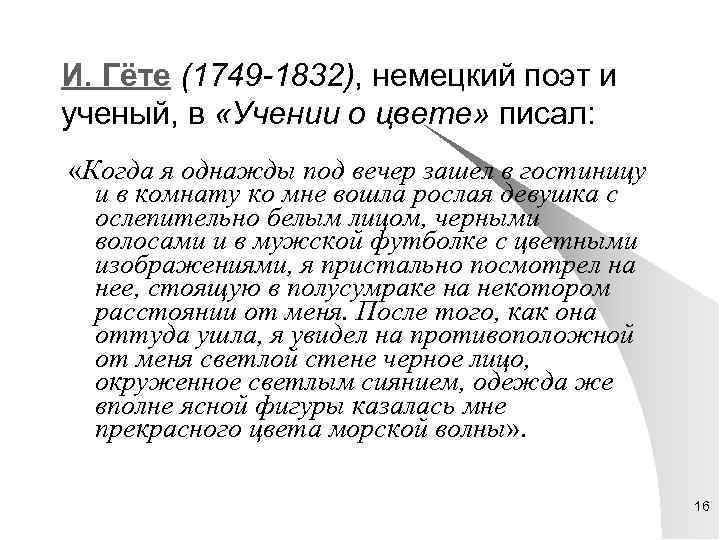 И. Гёте (1749-1832), немецкий поэт и ученый, в «Учении о цвете» писал:

«Когда я однажды под вечер зашел в гостиницу и в комнату ко мне вошла рослая девушка с ослепительно белым лицом, черными волосами и в мужской футболке с цветными изображениями, я пристально посмотрел на нее, стоящую в полусумраке на некотором расстоянии от меня. После того, как она оттуда ушла, я увидел на противоположной от меня светлой стене черное лицо, окруженное светлым сиянием, одежда же вполне ясной фигуры казалась мне прекрасного цвета морской волны».

16